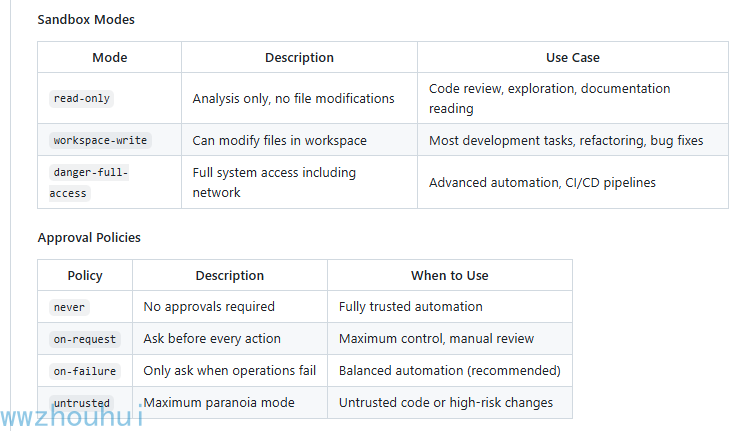 Sandbox Modes

| Mode | Description | Use Case |
|---|---|---|
| read-only | Analysis only, no file modifications | Code review, exploration, documentation reading |
| workspace-write | Can modify files in workspace | Most development tasks, refactoring, bug fixes |
| danger-full-access | Full system access including network | Advanced automation, CI/CD pipelines |

Approval Policies

| Policy | Description | When to Use |
|---|---|---|
| never | No approvals required | Fully trusted automation |
| on-request | Ask before every action | Maximum control, manual review |
| on-failure | Only ask when operations fail | Balanced automation (recommended) |
| untrusted | Maximum paranoia mode | Untrusted code or high-risk changes |

wwzhouhui